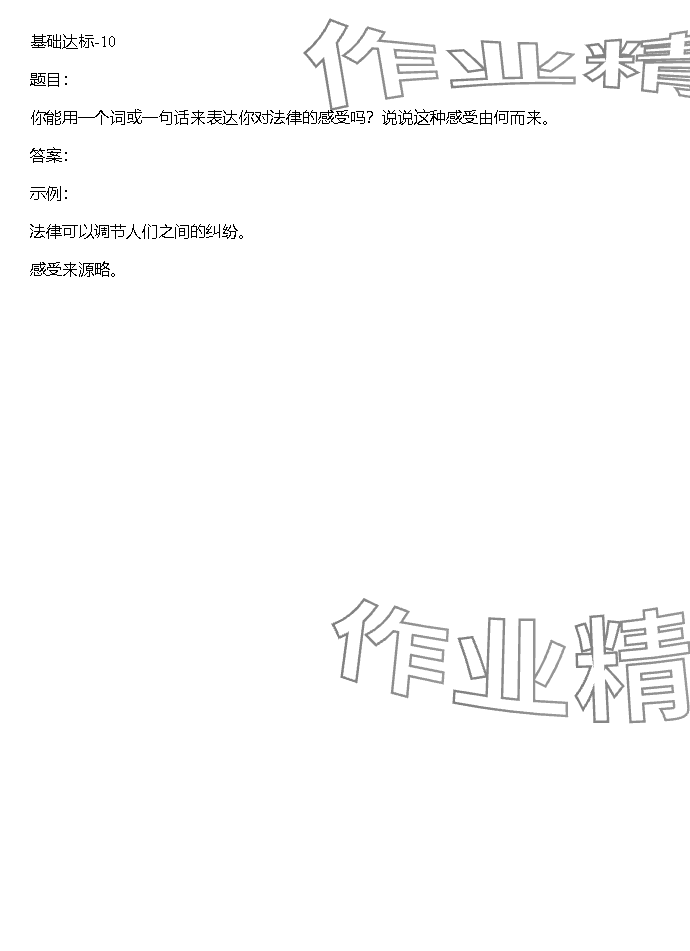 基础达标-10

题目：

你能用一个词或一句话来表达你对法律的感受吗？说说这种感受由何而来。

答案：

示例：

法律可以调节人们之间的纠纷。

感受来源略。

作业精

作业精